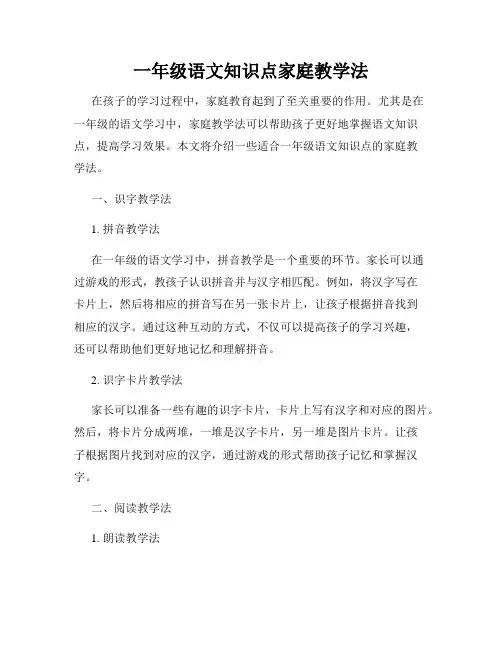 一年级语文知识点家庭教学法

在孩子的学习过程中，家庭教育起到了至关重要的作用。尤其是在一年级的语文学习中，家庭教学法可以帮助孩子更好地掌握语文知识点，提高学习效果。本文将介绍一些适合一年级语文知识点的家庭教学法。

一、识字教学法

1. 拼音教学法

在一年级的语文学习中，拼音教学是一个重要的环节。家长可以通过游戏的形式，教孩子认识拼音并与汉字相匹配。例如，将汉字写在卡片上，然后将相应的拼音写在另一张卡片上，让孩子根据拼音找到相应的汉字。通过这种互动的方式，不仅可以提高孩子的学习兴趣，还可以帮助他们更好地记忆和理解拼音。

2. 识字卡片教学法

家长可以准备一些有趣的识字卡片，卡片上写有汉字和对应的图片。然后，将卡片分成两堆，一堆是汉字卡片，另一堆是图片卡片。让孩子根据图片找到对应的汉字，通过游戏的形式帮助孩子记忆和掌握汉字。

二、阅读教学法

1. 朗读教学法